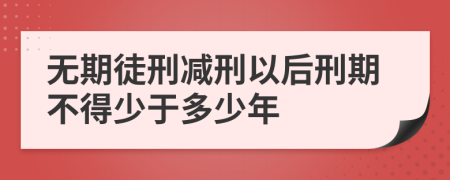 无期徒刑减刑以后刑期不得少于多少年